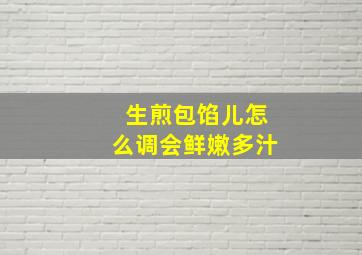 生煎包馅儿怎么调会鲜嫩多汁